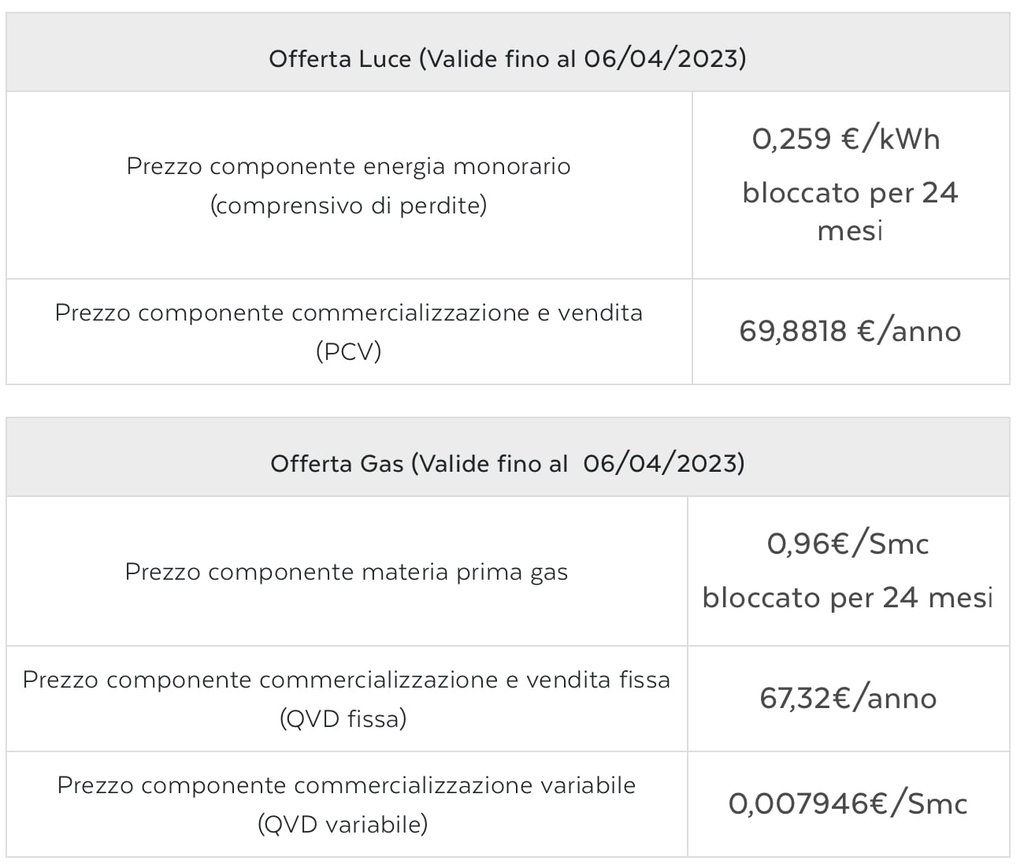 | Offerta Luce (Valide fino al 06/04/2023) | |
|---|---|
| Prezzo componente energia monorario (comprensivo di perdite) | 0,259 €/kWh bloccato per 24 mesi |
| Prezzo componente commercializzazione e vendita (PCV) | 69,8818 €/anno |

| Offerta Gas (Valide fino al 06/04/2023) | |
|---|---|
| Prezzo componente materia prima gas | 0,96€/Smc bloccato per 24 mesi |
| Prezzo componente commercializzazione e vendita fissa (QVD fissa) | 67,32€/anno |
| Prezzo componente commercializzazione variabile (QVD variabile) | 0,007946€/Smc |